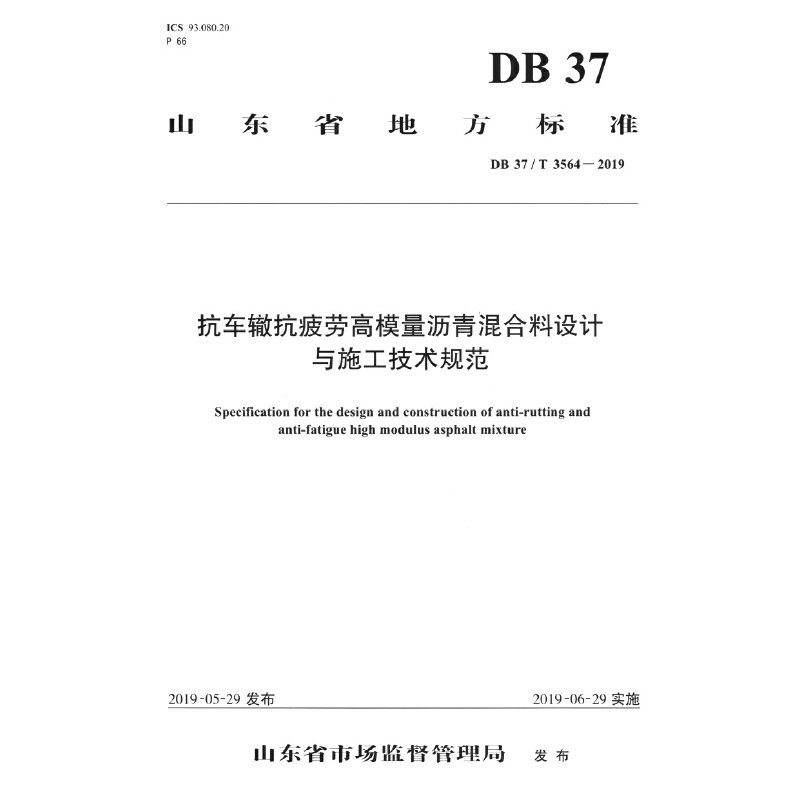 ICS 93.080.20
P 66

DB 37

山 东 省 地 方 标 准

DB 37 / T 3564—2019

抗车辙抗疲劳高模量沥青混合料设计与施工技术规范

Specification for the design and construction of anti-rutting and anti-fatigue high modulus asphalt mixture

2019-05-29 发布

2019-06-29 实施

山东省市场监督管理局 发 布